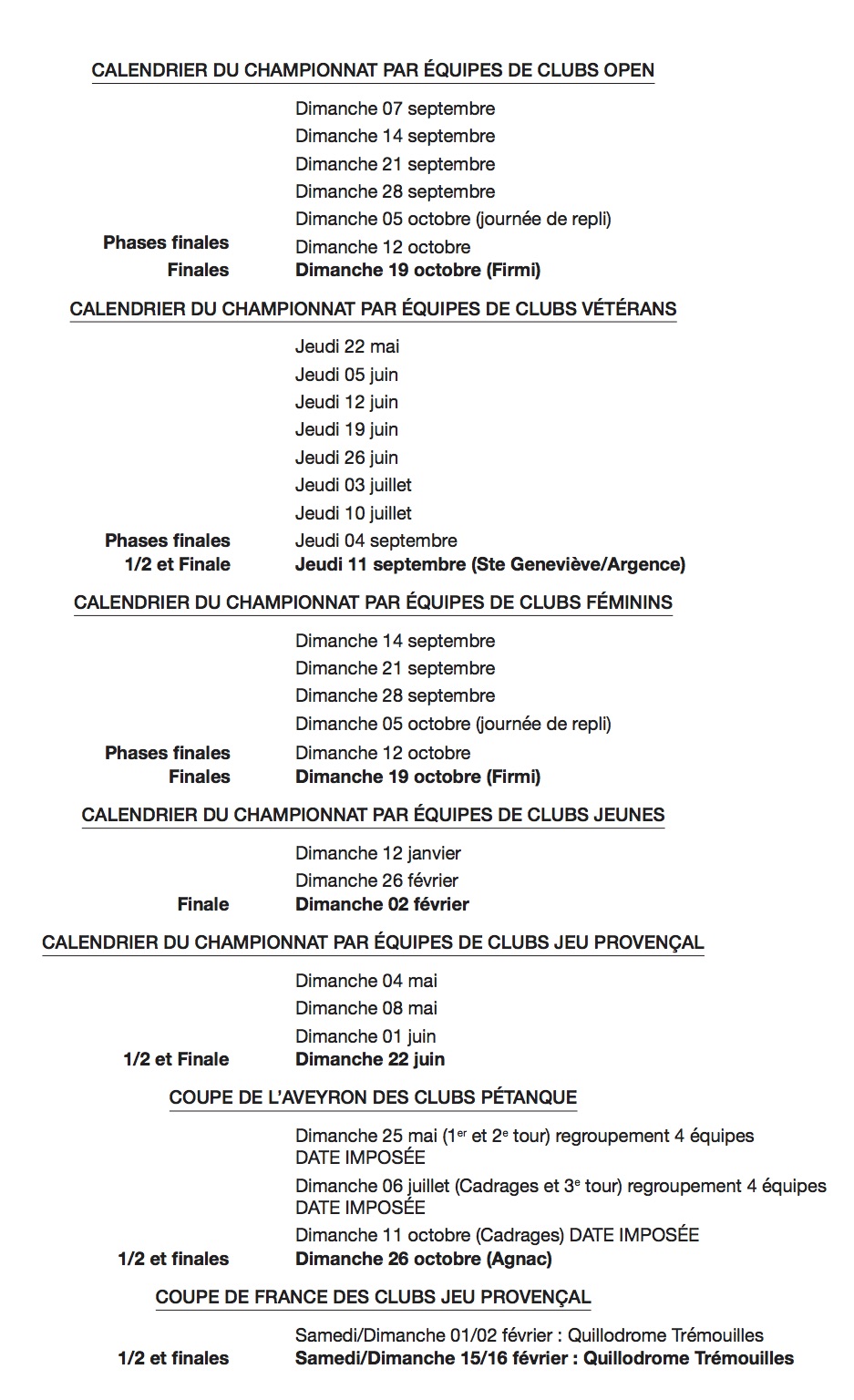 CALENDRIER DU CHAMPIONNAT PAR ÉQUIPES DE CLUBS OPEN

Dimanche 07 septembre
Dimanche 14 septembre
Dimanche 21 septembre
Dimanche 28 septembre
Dimanche 05 octobre (journée de repli)
Phases finales Dimanche 12 octobre
Finales Dimanche 19 octobre (Firmi)

CALENDRIER DU CHAMPIONNAT PAR ÉQUIPES DE CLUBS VÉTÉRANS

Jeudi 22 mai
Jeudi 05 juin
Jeudi 12 juin
Jeudi 19 juin
Jeudi 26 juin
Jeudi 03 juillet
Jeudi 10 juillet
Phases finales Jeudi 04 septembre
1/2 et Finale Jeudi 11 septembre (Ste Geneviève/Argence)

CALENDRIER DU CHAMPIONNAT PAR ÉQUIPES DE CLUBS FÉMININS

Dimanche 14 septembre
Dimanche 21 septembre
Dimanche 28 septembre
Dimanche 05 octobre (journée de repli)
Phases finales Dimanche 12 octobre
Finales Dimanche 19 octobre (Firmi)

CALENDRIER DU CHAMPIONNAT PAR ÉQUIPES DE CLUBS JEUNES

Dimanche 12 janvier
Dimanche 26 février
Finale Dimanche 02 février

CALENDRIER DU CHAMPIONNAT PAR ÉQUIPES DE CLUBS JEU PROVENÇAL

Dimanche 04 mai
Dimanche 08 mai
Dimanche 01 juin
1/2 et Finale Dimanche 22 juin

COUPE DE L'AVEYRON DES CLUBS PÉTANQUE

Dimanche 25 mai (1$^{er}$ et 2$^{e}$ tour) regroupement 4 équipes DATE IMPOSÉE
Dimanche 06 juillet (Cadrages et 3$^{e}$ tour) regroupement 4 équipes DATE IMPOSÉE
Dimanche 11 octobre (Cadrages) DATE IMPOSÉE
1/2 et finales Dimanche 26 octobre (Agnac)

COUPE DE FRANCE DES CLUBS JEU PROVENÇAL

Samedi/Dimanche 01/02 février : Quillodrome Trémouilles
1/2 et finales Samedi/Dimanche 15/16 février : Quillodrome Trémouilles